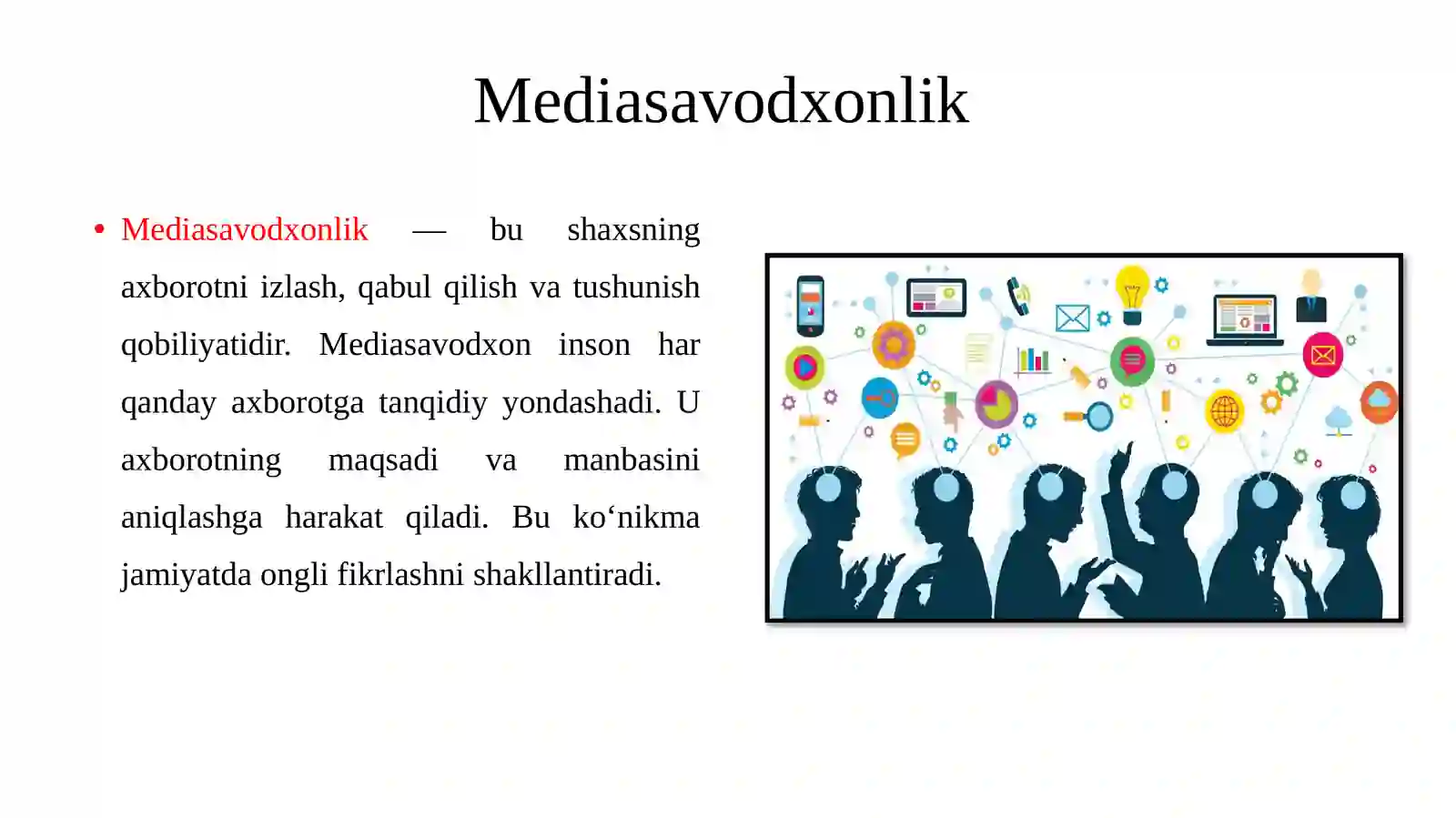 Mediasavodxonlik

• Mediasavodxonlik — bu shaxsning axborotni izlash, qabul qilish va tushunish qobiliyatidir. Mediasavodxon inson har qanday axborotga tanqidiy yondashadi. U axborotning maqsadi va manbasini aniqlashga harakat qiladi. Bu ko‘nikma jamiyatda ongli fikrlashni shakllantiradi.